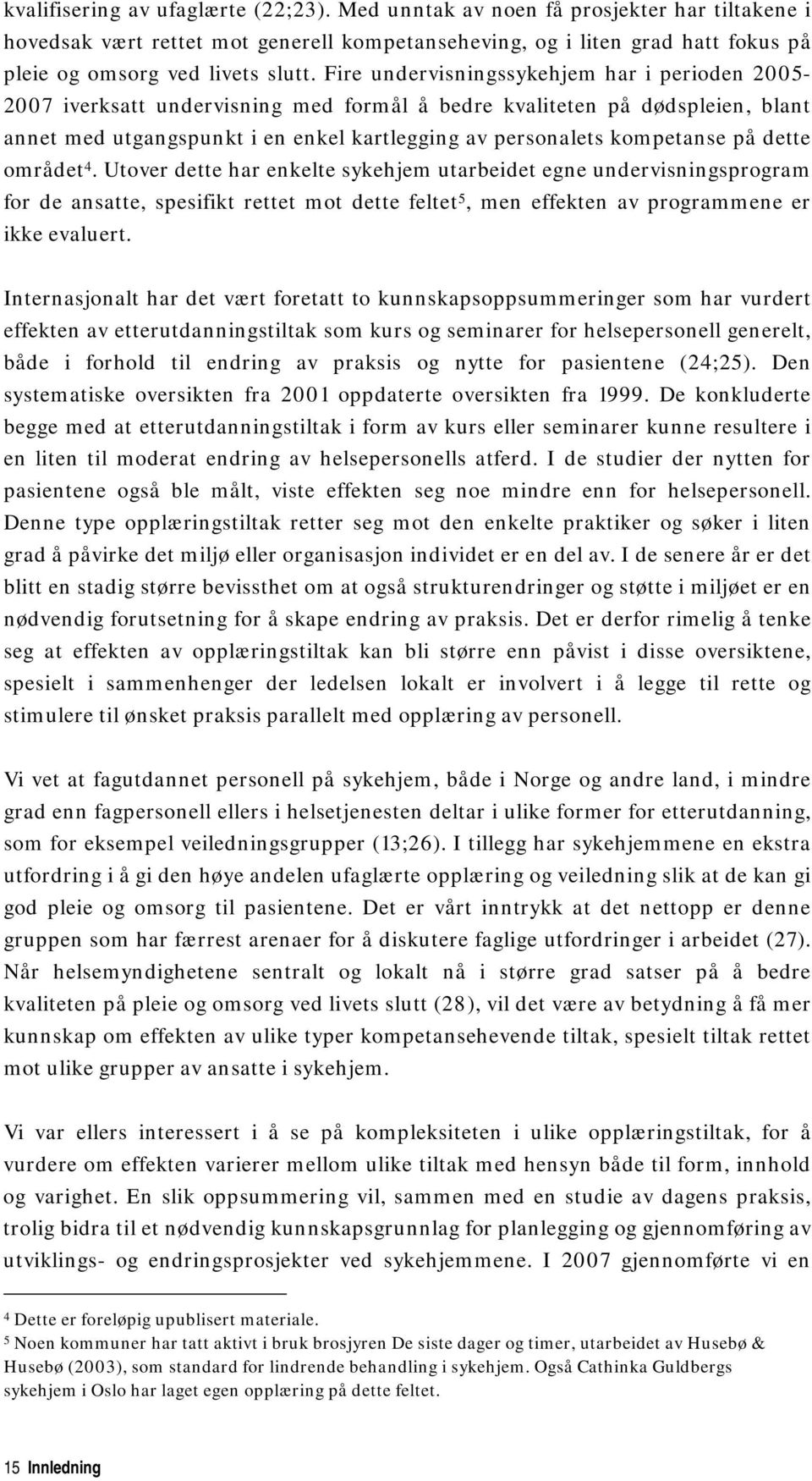 kvalifisering av ufaglærte (22;23). Med unntak av noen få prosjekter har tiltakene i hovedsak vært rettet mot generell kompetanseheving, og i liten grad hatt fokus på pleie og omsorg ved livets slutt. Fire undervisningssykehjem har i perioden 2005-2007 iverksatt undervisning med formål å bedre kvaliteten på dødspleien, blant annet med utgangspunkt i en enkel kartlegging av personalets kompetanse på dette området$^4$. Utover dette har enkelte sykehjem utarbeidet egne undervisningsprogram for de ansatte, spesifikt rettet mot dette feltet$^5$, men effekten av programmene er ikke evaluert.

Internasjonalt har det vært foretatt to kunnskapsoppsummeringer som har vurdert effekten av etterutdanningstiltak som kurs og seminarer for helsepersonell generelt, både i forhold til endring av praksis og nytte for pasientene (24;25). Den systematiske oversikten fra 2001 oppdaterte oversikten fra 1999. De konkluderte begge med at etterutdanningstiltak i form av kurs eller seminarer kunne resultere i en liten til moderat endring av helsepersonells atferd. I de studier der nytten for pasientene også ble målt, viste effekten seg noe mindre enn for helsepersonell. Denne type opplæringstiltak retter seg mot den enkelte praktiker og søker i liten grad å påvirke det miljø eller organisasjon individet er en del av. I de senere år er det blitt en stadig større bevissthet om at også strukturendringer og støtte i miljøet er en nødvendig forutsetning for å skape endring av praksis. Det er derfor rimelig å tenke seg at effekten av opplæringstiltak kan bli større enn påvist i disse oversiktene, spesielt i sammenhenger der ledelsen lokalt er involvert i å legge til rette og stimulere til ønsket praksis parallelt med opplæring av personell.

Vi vet at fagutdannet personell på sykehjem, både i Norge og andre land, i mindre grad enn fagpersonell ellers i helsetjenesten deltar i ulike former for etterutdanning, som for eksempel veiledningsgrupper (13;26). I tillegg har sykehjemmene en ekstra utfordring i å gi den høye andelen ufaglærte opplæring og veiledning slik at de kan gi god pleie og omsorg til pasientene. Det er vårt inntrykk at det nettopp er denne gruppen som har færrest arenaer for å diskutere faglige utfordringer i arbeidet (27). Når helsemyndighetene sentralt og lokalt nå i større grad satser på å bedre kvaliteten på pleie og omsorg ved livets slutt (28), vil det være av betydning å få mer kunnskap om effekten av ulike typer kompetansehevende tiltak, spesielt tiltak rettet mot ulike grupper av ansatte i sykehjem.

Vi var ellers interessert i å se på kompleksiteten i ulike opplæringstiltak, for å vurdere om effekten varierer mellom ulike tiltak med hensyn både til form, innhold og varighet. En slik oppsummering vil, sammen med en studie av dagens praksis, trolig bidra til et nødvendig kunnskapsgrunnlag for planlegging og gjennomføring av utviklings- og endringsprosjekter ved sykehjemmene. I 2007 gjennomførte vi en

$^4$ Dette er foreløpig upublisert materiale.
$^5$ Noen kommuner har tatt aktivt i bruk brosjyren De siste dager og timer, utarbeidet av Husebø & Husebø (2003), som standard for lindrende behandling i sykehjem. Også Cathinka Guldbergs sykehjem i Oslo har laget egen opplæring på dette feltet.

15 Innledning